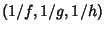 $(1/f, 1/g, 1/h)$